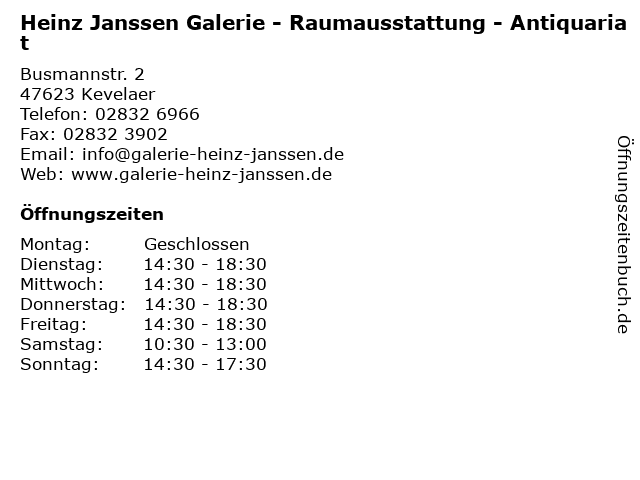 Heinz Janssen Galerie - Raumausstattung - Antiquariat

Busmannstr. 2
47623 Kevelaer
Telefon: 02832 6966
Fax: 02832 3902
Email: info@galerie-heinz-janssen.de
Web: www.galerie-heinz-janssen.de

Öffnungszeiten

Montag: Geschlossen
Dienstag: 14:30 - 18:30
Mittwoch: 14:30 - 18:30
Donnerstag: 14:30 - 18:30
Freitag: 14:30 - 18:30
Samstag: 10:30 - 13:00
Sonntag: 14:30 - 17:30

Öffnungszeitenbuch.de